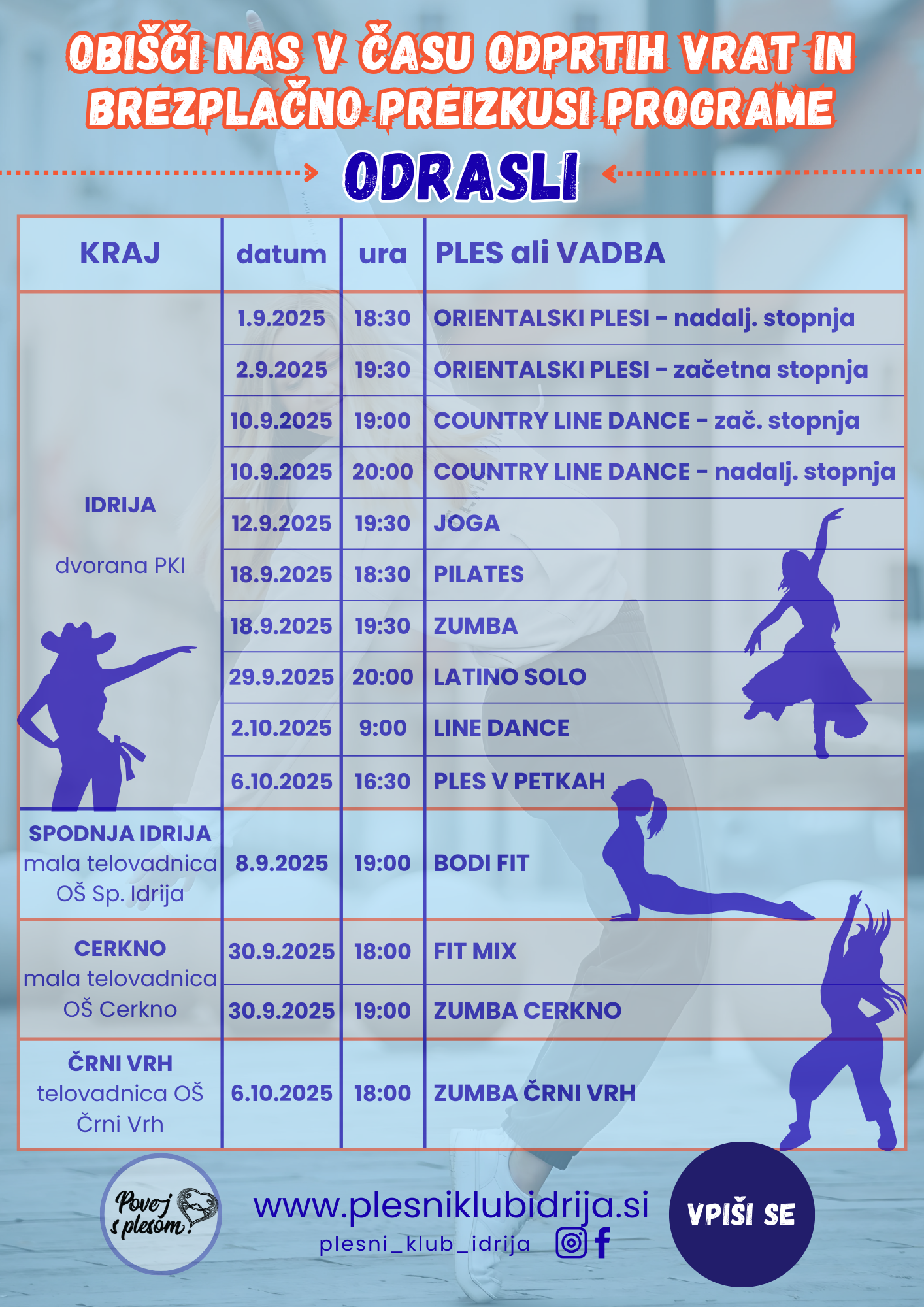 OBIŠČI NAS V ČASU ODPRTIH VRAT IN BREZPLAČNO PREIZKUSI PROGRAME

ODRASLI

| KRAJ | datum | ura | PLES ali VADBA |
|---|---|---|---|
| IDRIJA dvorana PKI | 1.9.2025 | 18:30 | ORIENTALSKI PLESI - nadalj. stopnja |
| | 2.9.2025 | 19:30 | ORIENTALSKI PLESI - začetna stopnja |
| | 10.9.2025 | 19:00 | COUNTRY LINE DANCE - zač. stopnja |
| | 10.9.2025 | 20:00 | COUNTRY LINE DANCE - nadalj. stopnja |
| | 12.9.2025 | 19:30 | JOGA |
| | 18.9.2025 | 18:30 | PILATES |
| | 18.9.2025 | 19:30 | ZUMBA |
| | 29.9.2025 | 20:00 | LATINO SOLO |
| | 2.10.2025 | 9:00 | LINE DANCE |
| | 6.10.2025 | 16:30 | PLES V PETKAH |
| SPODNJA IDRIJA mala telovadnica OŠ Sp. Idrija | 8.9.2025 | 19:00 | BODI FIT |
| CERKNO mala telovadnica OŠ Cerkno | 30.9.2025 | 18:00 | FIT MIX |
| | 30.9.2025 | 19:00 | ZUMBA CERKNO |
| ČRNI VRH telovadnica OŠ Črni Vrh | 6.10.2025 | 18:00 | ZUMBA ČRNI VRH |

Povej s plesom!

www.plesniklubidrija.si
plesni_klub_idrija

VPIŠI SE